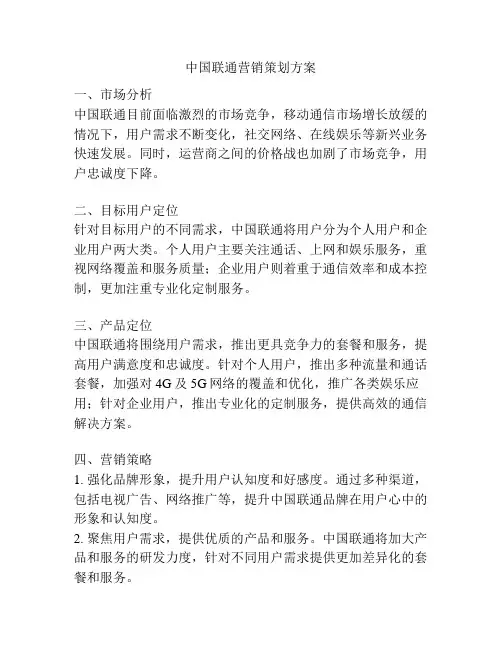 中国联通营销策划方案

一、市场分析
中国联通目前面临激烈的市场竞争，移动通信市场增长放缓的情况下，用户需求不断变化，社交网络、在线娱乐等新兴业务快速发展。同时，运营商之间的价格战也加剧了市场竞争，用户忠诚度下降。

二、目标用户定位
针对目标用户的不同需求，中国联通将用户分为个人用户和企业用户两大类。个人用户主要关注通话、上网和娱乐服务，重视网络覆盖和服务质量；企业用户则着重于通信效率和成本控制，更加注重专业化定制服务。

三、产品定位
中国联通将围绕用户需求，推出更具竞争力的套餐和服务，提高用户满意度和忠诚度。针对个人用户，推出多种流量和通话套餐，加强对 4G 及 5G 网络的覆盖和优化，推广各类娱乐应用；针对企业用户，推出专业化的定制服务，提供高效的通信解决方案。

四、营销策略
1. 强化品牌形象，提升用户认知度和好感度。通过多种渠道，包括电视广告、网络推广等，提升中国联通品牌在用户心中的形象和认知度。
2. 聚焦用户需求，提供优质的产品和服务。中国联通将加大产品和服务的研发力度，针对不同用户需求提供更加差异化的套餐和服务。